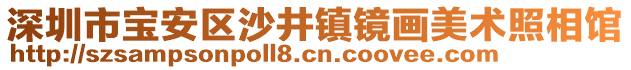 深圳市宝安区沙井镇镜画美术照相馆
http://szsampsonpoll8.cn.coovee.com